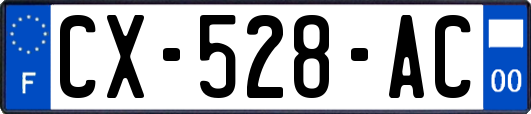 F
CX-528-AC
00